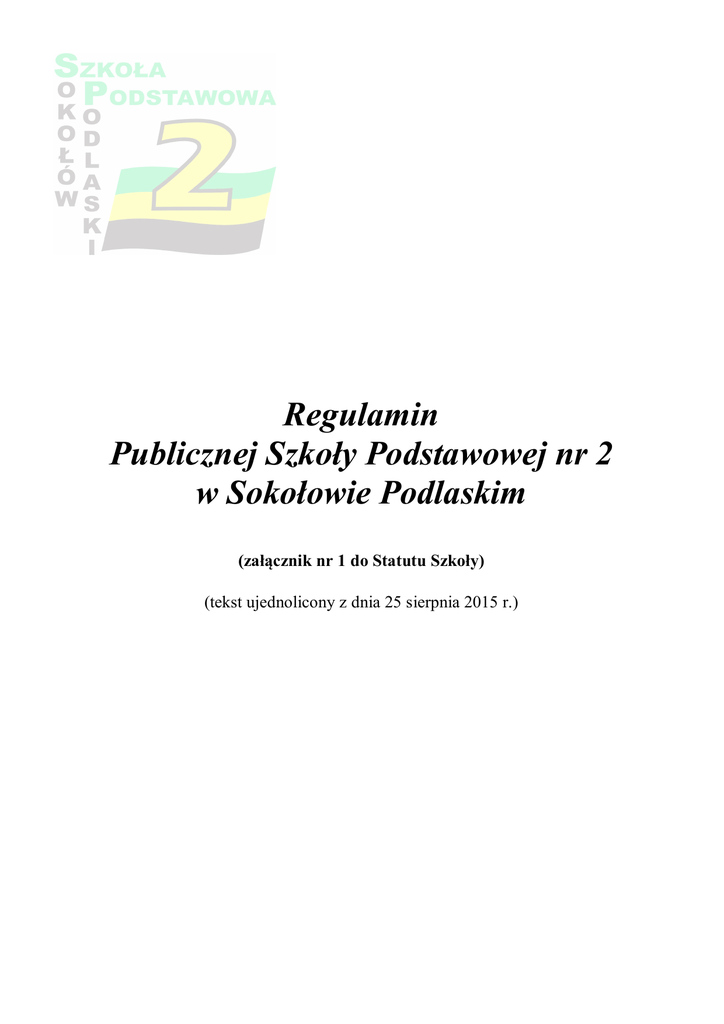 SZKOŁA
PODSTAWOWA
SOKOŁÓW
PODLASKI
2

Regulamin
Publicznej Szkoły Podstawowej nr 2
w Sokołowie Podlaskim

(załącznik nr 1 do Statutu Szkoły)

(tekst ujednolicony z dnia 25 sierpnia 2015 r.)